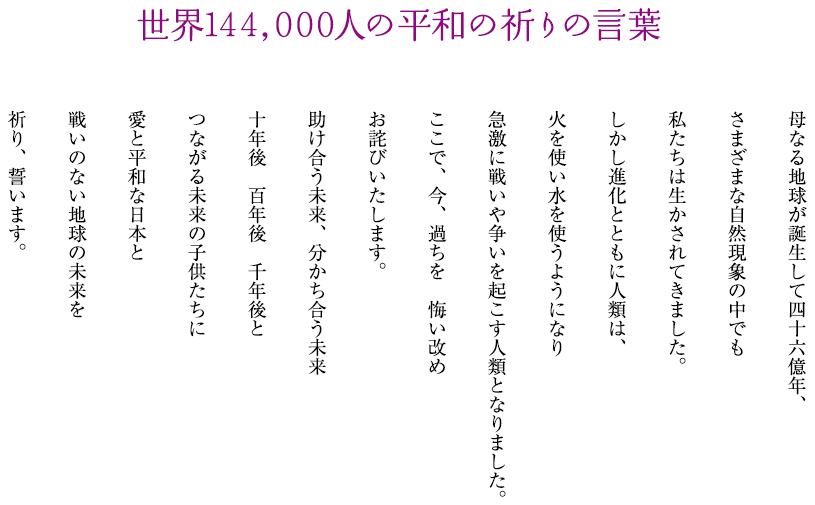 世界144,000人の平和の祈りの言葉

母なる地球が誕生して四十六億年、
さまざまな自然現象の中でも
私たちは生かされてきました。
しかし進化とともに人類は、
火を使い水を使うようになり
急激に戦いや争いを起こす人類となりました。
ここで、今、過ちを　悔い改め
お詫びいたします。
助け合う未来、分かち合う未来
十年後　百年後　千年後と
つながる未来の子供たちに
愛と平和な日本と
戦いのない地球の未来を
祈り、誓います。